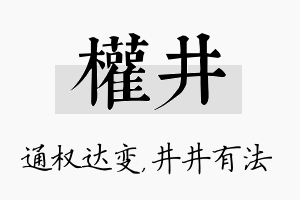 權井

通权达变，井井有法